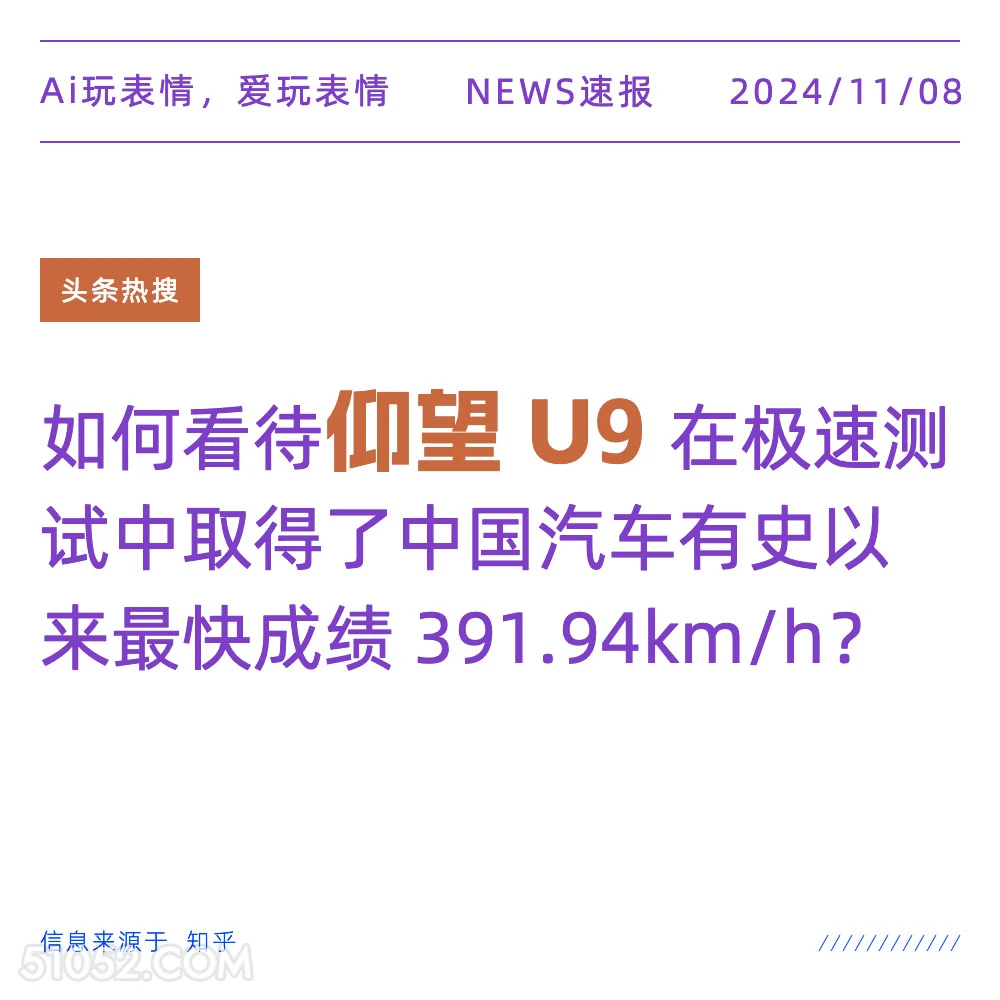 Ai玩表情，爱玩表情 NEWS速报 2024/11/08

头条热搜

如何看待仰望 U9 在极速测试中取得了中国汽车有史以来最快成绩 391.94km/h?

信息来源于 知乎

////////////

51052.COM